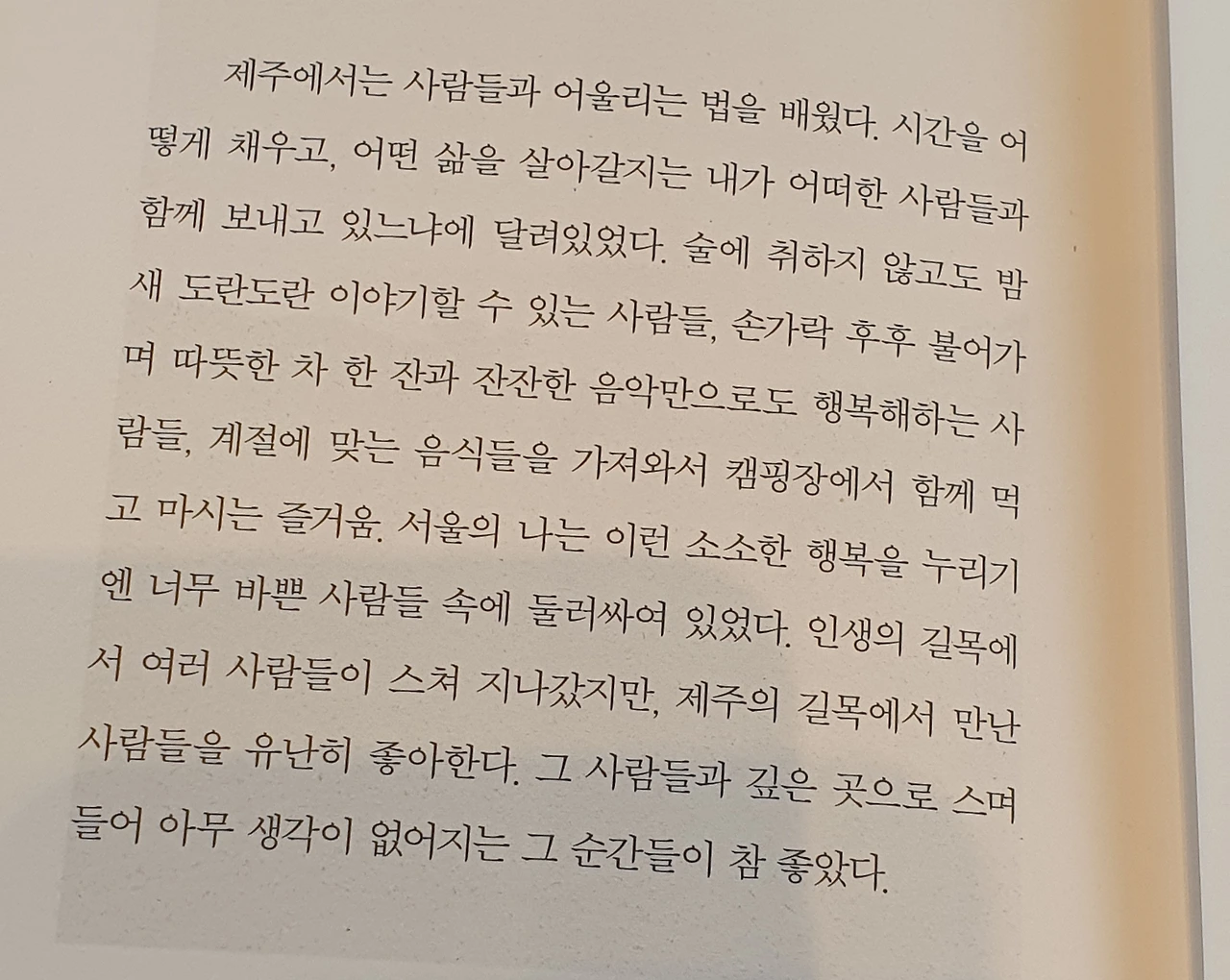 제주에서는 사람들과 어울리는 법을 배웠다. 시간을 어떻게 채우고, 어떤 삶을 살아갈지는 내가 어떠한 사람들과 함께 보내고 있느냐에 달려있었다. 술에 취하지 않고도 밤새 도란도란 이야기할 수 있는 사람들, 손가락 후후 불어가며 따뜻한 차 한 잔과 잔잔한 음악만으로도 행복해하는 사람들, 계절에 맞는 음식들을 가져와서 캠핑장에서 함께 먹고 마시는 즐거움. 서울의 나는 이런 소소한 행복을 누리기엔 너무 바쁜 사람들 속에 둘러싸여 있었다. 인생의 길목에서 여러 사람들이 스쳐 지나갔지만, 제주의 길목에서 만난 사람들을 유난히 좋아한다. 그 사람들과 깊은 곳으로 스며들어 아무 생각이 없어지는 그 순간들이 참 좋았다.